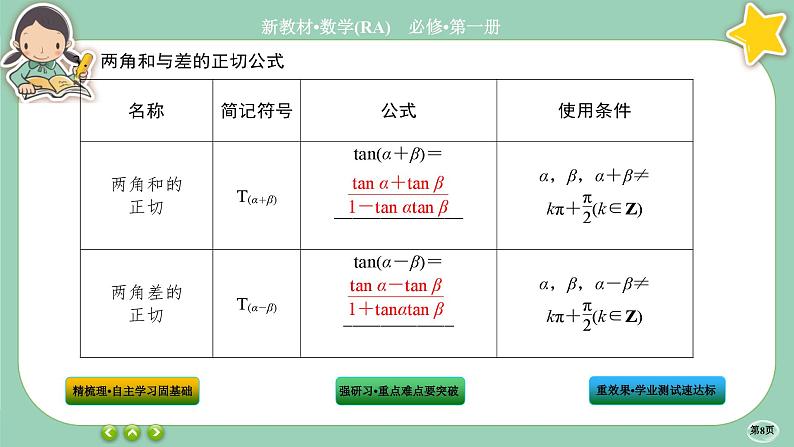 新教材•数学(RA)　必修•第一册

两角和与差的正切公式

| 名称 | 简记符号 | 公式 | 使用条件 |
|---|---|---|---|
| 两角和的正切 | $T_{(\alpha+\beta)}$ | $\tan(\alpha+\beta)=\frac{\tan\alpha+\tan\beta}{1-\tan\alpha\tan\beta}$ | $\alpha$，$\beta$，$\alpha+\beta\neq k\pi+\frac{\pi}{2}(k\in\mathbf{Z})$ |
| 两角差的正切 | $T_{(\alpha-\beta)}$ | $\tan(\alpha-\beta)=\frac{\tan\alpha-\tan\beta}{1+\tan\alpha\tan\beta}$ | $\alpha$，$\beta$，$\alpha-\beta\neq k\pi+\frac{\pi}{2}(k\in\mathbf{Z})$ |

精梳理•自主学习固基础　　强研习•重点难点要突破　　重效果•学业测试速达标

第8页